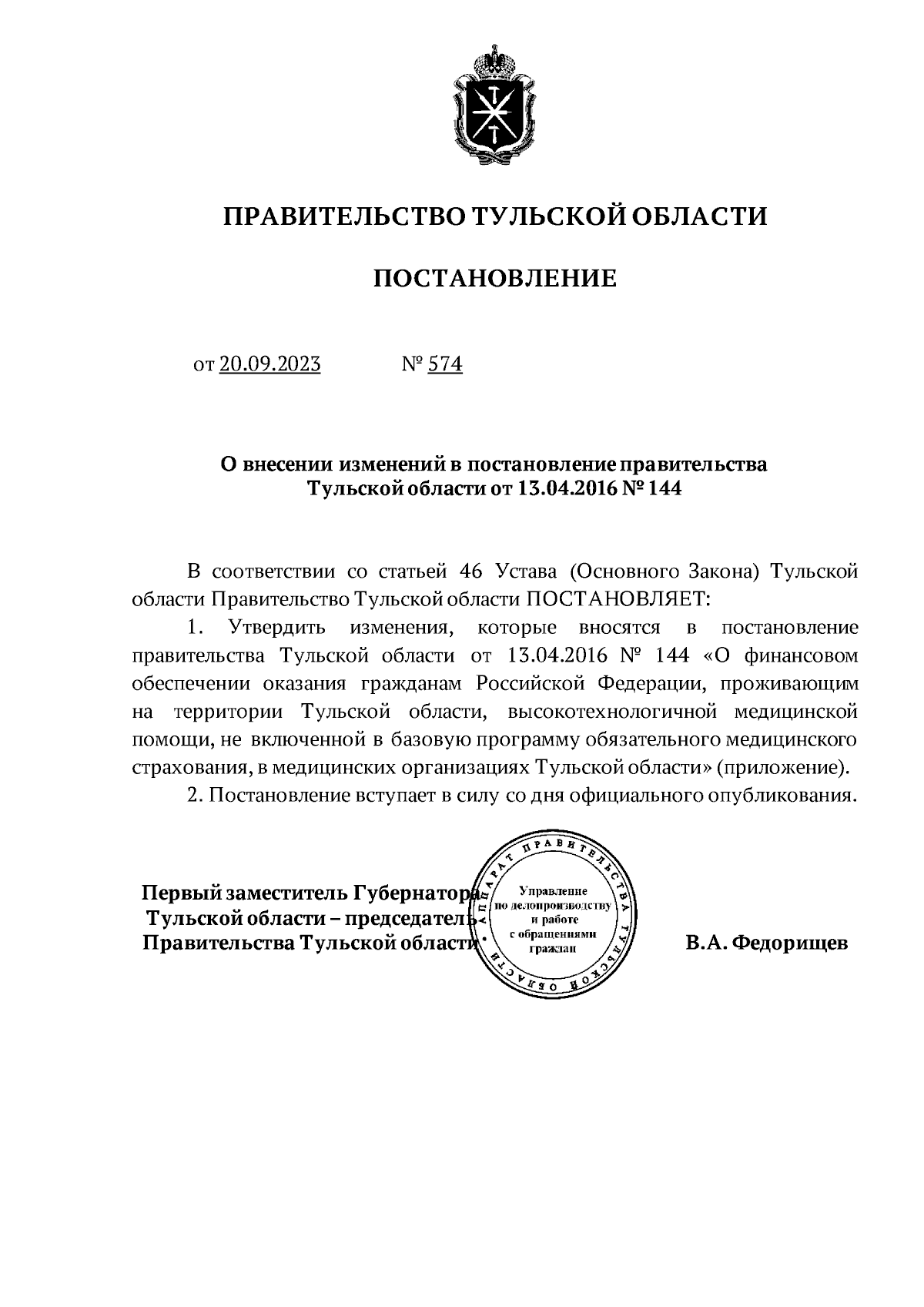 ПРАВИТЕЛЬСТВО ТУЛЬСКОЙ ОБЛАСТИ

ПОСТАНОВЛЕНИЕ

от 20.09.2023 № 574

О внесении изменений в постановление правительства Тульской области от 13.04.2016 № 144

В соответствии со статьей 46 Устава (Основного Закона) Тульской области Правительство Тульской области ПОСТАНОВЛЯЕТ:

1. Утвердить изменения, которые вносятся в постановление правительства Тульской области от 13.04.2016 № 144 «О финансовом обеспечении оказания гражданам Российской Федерации, проживающим на территории Тульской области, высокотехнологичной медицинской помощи, не включенной в базовую программу обязательного медицинского страхования, в медицинских организациях Тульской области» (приложение).

2. Постановление вступает в силу со дня официального опубликования.

Первый заместитель Губернатора Тульской области – председатель Правительства Тульской области

АППАРАТ ПРАВИТЕЛЬСТВА ТУЛЬСКОЙ ОБЛАСТИ
Управление по делопроизводству и работе с обращениями граждан

В.А. Федорищев